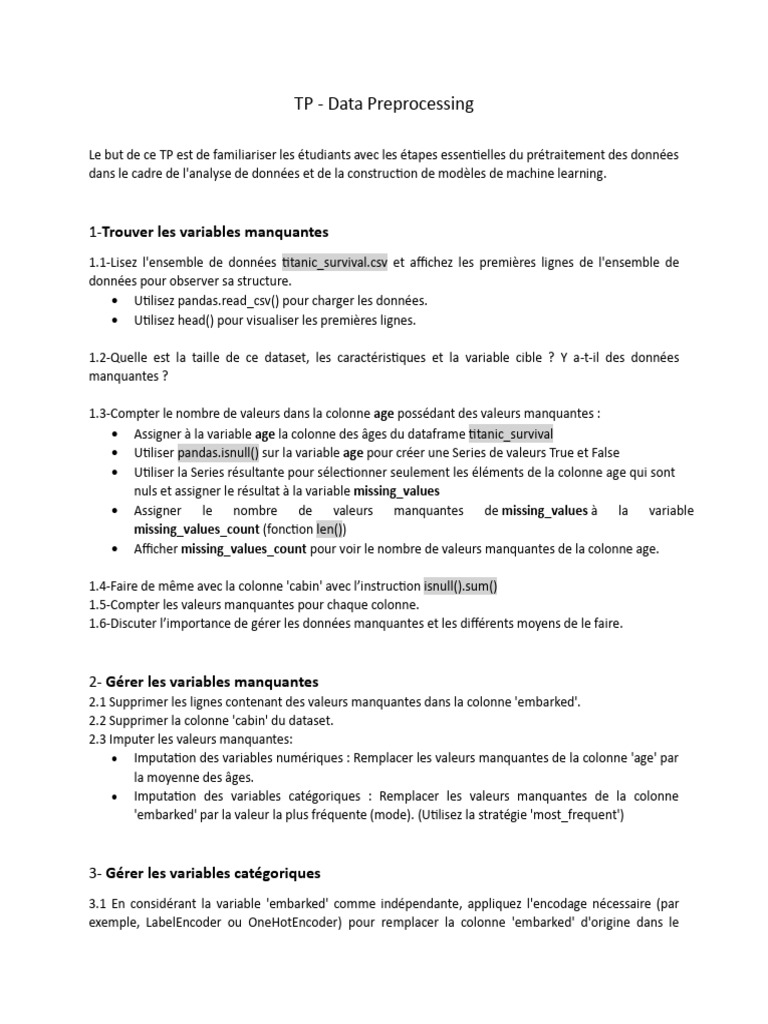 TP - Data Preprocessing

Le but de ce TP est de familiariser les étudiants avec les étapes essentielles du prétraitement des données dans le cadre de l'analyse de données et de la construction de modèles de machine learning.

1-Trouver les variables manquantes

1.1-Lisez l'ensemble de données titanic_survival.csv et affichez les premières lignes de l'ensemble de données pour observer sa structure.
• Utilisez pandas.read_csv() pour charger les données.
• Utilisez head() pour visualiser les premières lignes.

1.2-Quelle est la taille de ce dataset, les caractéristiques et la variable cible ? Y a-t-il des données manquantes ?

1.3-Compter le nombre de valeurs dans la colonne age possédant des valeurs manquantes :
• Assigner à la variable age la colonne des âges du dataframe titanic_survival
• Utiliser pandas.isnull() sur la variable age pour créer une Series de valeurs True et False
• Utiliser la Series résultante pour sélectionner seulement les éléments de la colonne age qui sont nuls et assigner le résultat à la variable missing_values
• Assigner le nombre de valeurs manquantes de missing_values à la variable missing_values_count (fonction len())
• Afficher missing_values_count pour voir le nombre de valeurs manquantes de la colonne age.

1.4-Faire de même avec la colonne 'cabin' avec l'instruction isnull().sum()
1.5-Compter les valeurs manquantes pour chaque colonne.
1.6-Discuter l'importance de gérer les données manquantes et les différents moyens de le faire.

2- Gérer les variables manquantes
2.1 Supprimer les lignes contenant des valeurs manquantes dans la colonne 'embarked'.
2.2 Supprimer la colonne 'cabin' du dataset.
2.3 Imputer les valeurs manquantes:
• Imputation des variables numériques : Remplacer les valeurs manquantes de la colonne 'age' par la moyenne des âges.
• Imputation des variables catégoriques : Remplacer les valeurs manquantes de la colonne 'embarked' par la valeur la plus fréquente (mode). (Utilisez la stratégie 'most_frequent')

3- Gérer les variables catégoriques

3.1 En considérant la variable 'embarked' comme indépendante, appliquez l'encodage nécessaire (par exemple, LabelEncoder ou OneHotEncoder) pour remplacer la colonne 'embarked' d'origine dans le